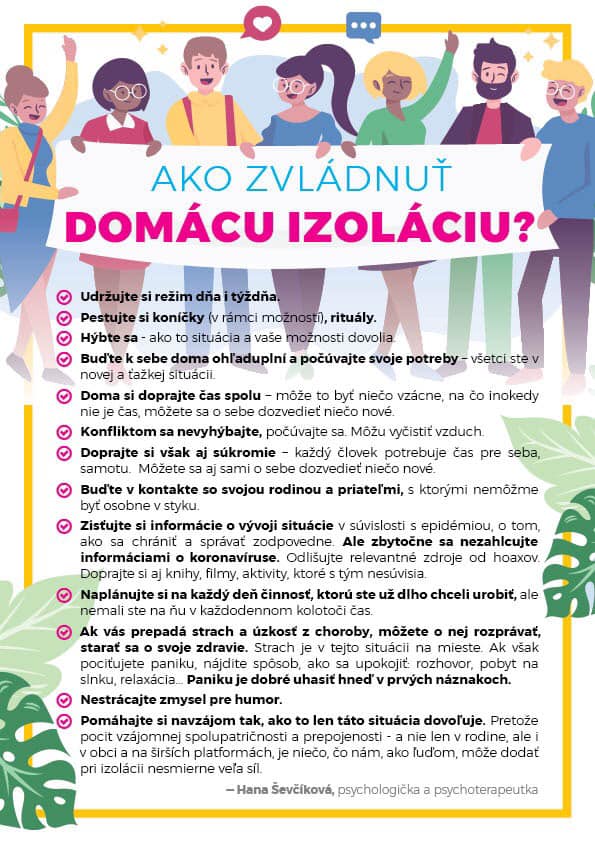 AKO ZVLÁDNUŤ
DOMÁCU IZOLÁCIU?

Udržujte si režim dňa i týždňa.

Pestujte si koníčky (v rámci možností), rituály.

Hýbte sa - ako to situácia a vaše možnosti dovolia.

Buďte k sebe doma ohľaduplní a počúvajte svoje potreby – všetci ste v novej a ťažkej situácii.

Doma si doprajte čas spolu – môže to byť niečo vzácne, na čo inokedy nie je čas, môžete sa o sebe dozvedieť niečo nové.

Konfliktom sa nevyhýbajte, počúvajte sa. Môžu vyčistiť vzduch.

Doprajte si však aj súkromie – každý človek potrebuje čas pre seba, samotu. Môžete sa aj sami o sebe dozvedieť niečo nové.

Buďte v kontakte so svojou rodinou a priateľmi, s ktorými nemôžme byť osobne v styku.

Zisťujte si informácie o vývoji situácie v súvislosti s epidémiou, o tom, ako sa chrániť a správať zodpovedne. Ale zbytočne sa nezahlcujte informáciami o koronavíruse. Odlišujte relevantné zdroje od hoaxov. Doprajte si aj knihy, filmy, aktivity, ktoré s tým nesúvisia.

Naplánujte si na každý deň činnosť, ktorú ste už dlho chceli urobiť, ale nemali ste na ňu v každodennom kolotoči čas.

Ak vás prepadá strach a úzkosť z choroby, môžete o nej rozprávať, starať sa o svoje zdravie. Strach je v tejto situácii na mieste. Ak však pociťujete paniku, nájdite spôsob, ako sa upokojiť: rozhovor, pobyt na slnku, relaxácia... Paniku je dobré uhasiť hneď v prvých náznakoch.

Nestrácajte zmysel pre humor.

Pomáhajte si navzájom tak, ako to len táto situácia dovoľuje. Pretože pocit vzájomnej spolupatričnosti a prepojenosti - a nie len v rodine, ale i v obci a na širších platformách, je niečo, čo nám, ako ľuďom, môže dodať pri izolácii nesmierne veľa síl.

– Hana Ševčíková, psychologička a psychoterapeutka